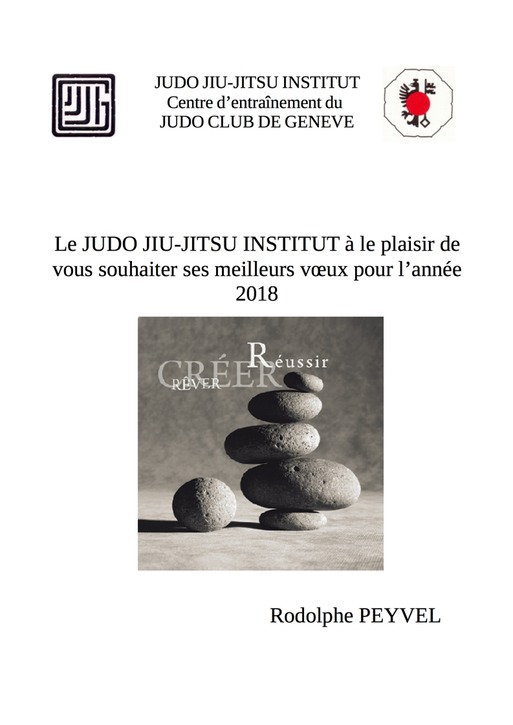 JUDO JIU-JITSU INSTITUT
Centre d'entraînement du
JUDO CLUB DE GENEVE

Le JUDO JIU-JITSU INSTITUT à le plaisir de vous souhaiter ses meilleurs vœux pour l'année 2018

CRÉER
RÊVER
Réussir

Rodolphe PEYVEL